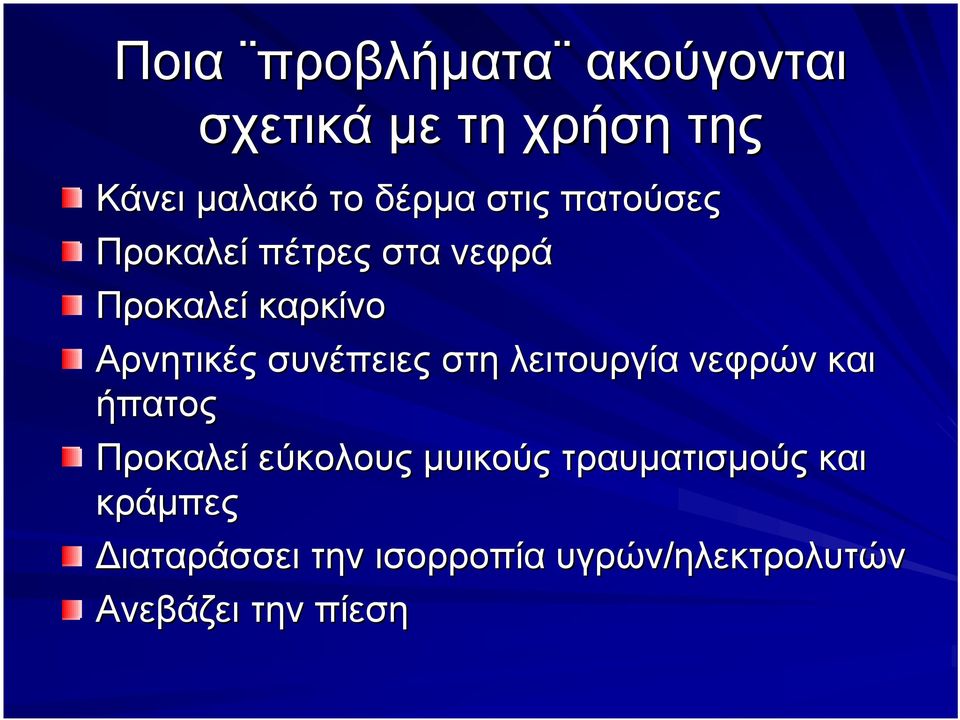 Ποια ¨προβλήματα¨ ακούγονται σχετικά με τη χρήση της

Κάνει μαλακό το δέρμα στις πατούσες
Προκαλεί πέτρες στα νεφρά
Προκαλεί καρκίνο
Αρνητικές συνέπειες στη λειτουργία νεφρών και ήπατος
Προκαλεί εύκολους μυικούς τραυματισμούς και κράμπες
Διαταράσσει την ισορροπία υγρών/ηλεκτρολυτών
Ανεβάζει την πίεση